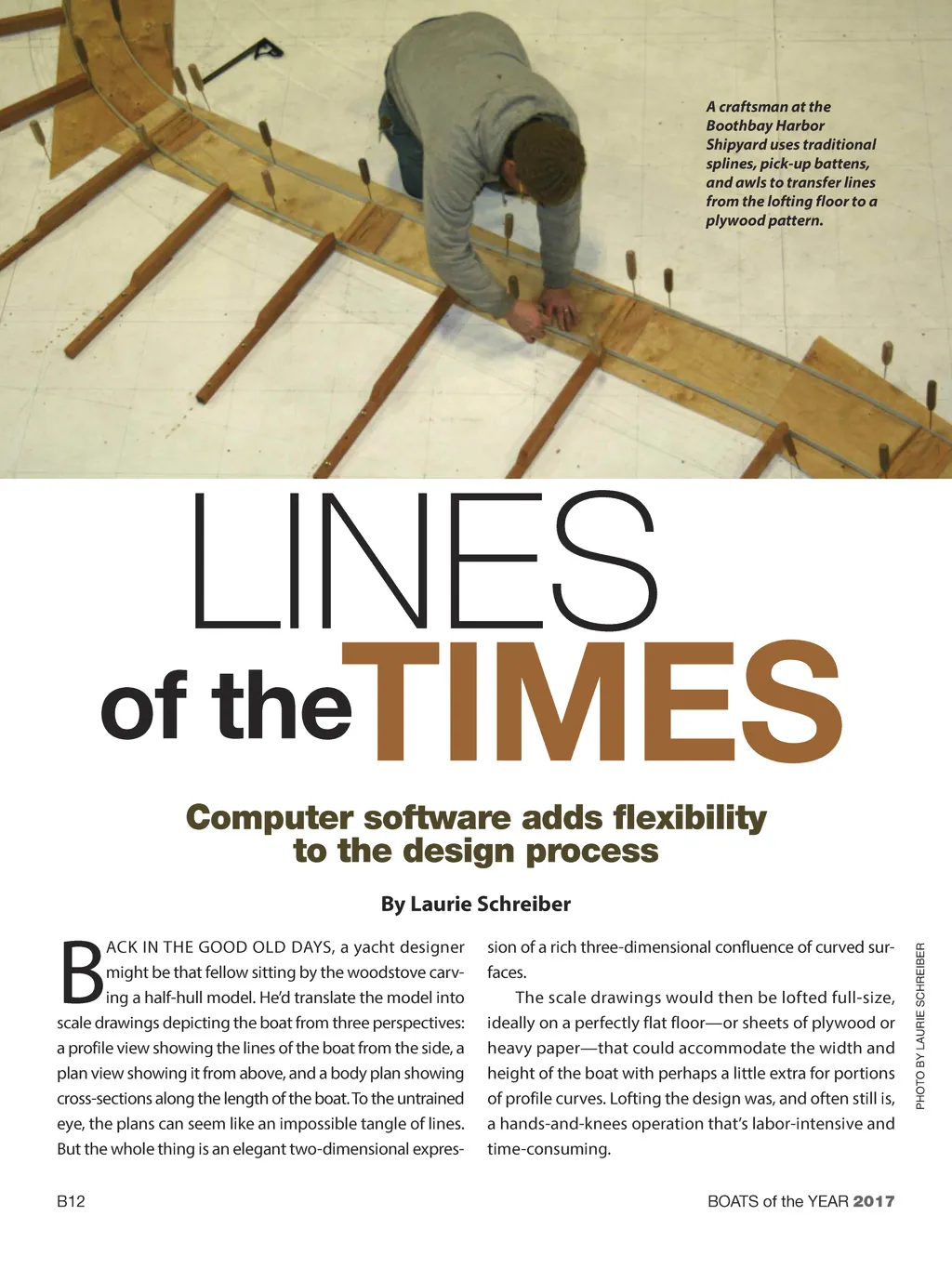 A craftsman at the Boothbay Harbor Shipyard uses traditional splines, pick-up battens, and awls to transfer lines from the lofting floor to a plywood pattern.

LINES of the TIMES

Computer software adds flexibility to the design process

By Laurie Schreiber

BACK IN THE GOOD OLD DAYS, a yacht designer might be that fellow sitting by the woodstove carving a half-hull model. He'd translate the model into scale drawings depicting the boat from three perspectives: a profile view showing the lines of the boat from the side, a plan view showing it from above, and a body plan showing cross-sections along the length of the boat. To the untrained eye, the plans can seem like an impossible tangle of lines. But the whole thing is an elegant two-dimensional expression of a rich three-dimensional confluence of curved surfaces.

The scale drawings would then be lofted full-size, ideally on a perfectly flat floor—or sheets of plywood or heavy paper—that could accommodate the width and height of the boat with perhaps a little extra for portions of profile curves. Lofting the design was, and often still is, a hands-and-knees operation that's labor-intensive and time-consuming.

PHOTO BY LAURIE SCHREIBER

B12

BOATS of the YEAR 2017